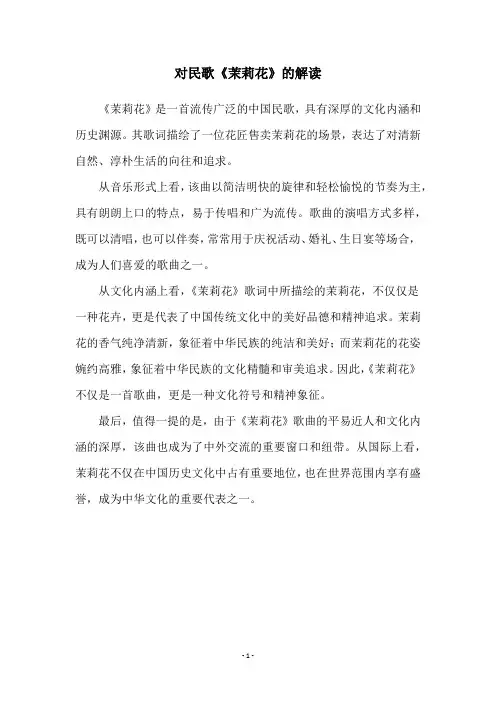 对民歌《茉莉花》的解读

《茉莉花》是一首流传广泛的中国民歌，具有深厚的文化内涵和历史渊源。其歌词描绘了一位花匠售卖茉莉花的场景，表达了对清新自然、淳朴生活的向往和追求。

从音乐形式上看，该曲以简洁明快的旋律和轻松愉悦的节奏为主，具有朗朗上口的特点，易于传唱和广为流传。歌曲的演唱方式多样，既可以清唱，也可以伴奏，常常用于庆祝活动、婚礼、生日宴等场合，成为人们喜爱的歌曲之一。

从文化内涵上看，《茉莉花》歌词中所描绘的茉莉花，不仅仅是一种花卉，更是代表了中国传统文化中的美好品德和精神追求。茉莉花的香气纯净清新，象征着中华民族的纯洁和美好；而茉莉花的花姿婉约高雅，象征着中华民族的文化精髓和审美追求。因此，《茉莉花》不仅是一首歌曲，更是一种文化符号和精神象征。

最后，值得一提的是，由于《茉莉花》歌曲的平易近人和文化内涵的深厚，该曲也成为了中外交流的重要窗口和纽带。从国际上看，茉莉花不仅在中国历史文化中占有重要地位，也在世界范围内享有盛誉，成为中华文化的重要代表之一。

- 1 -